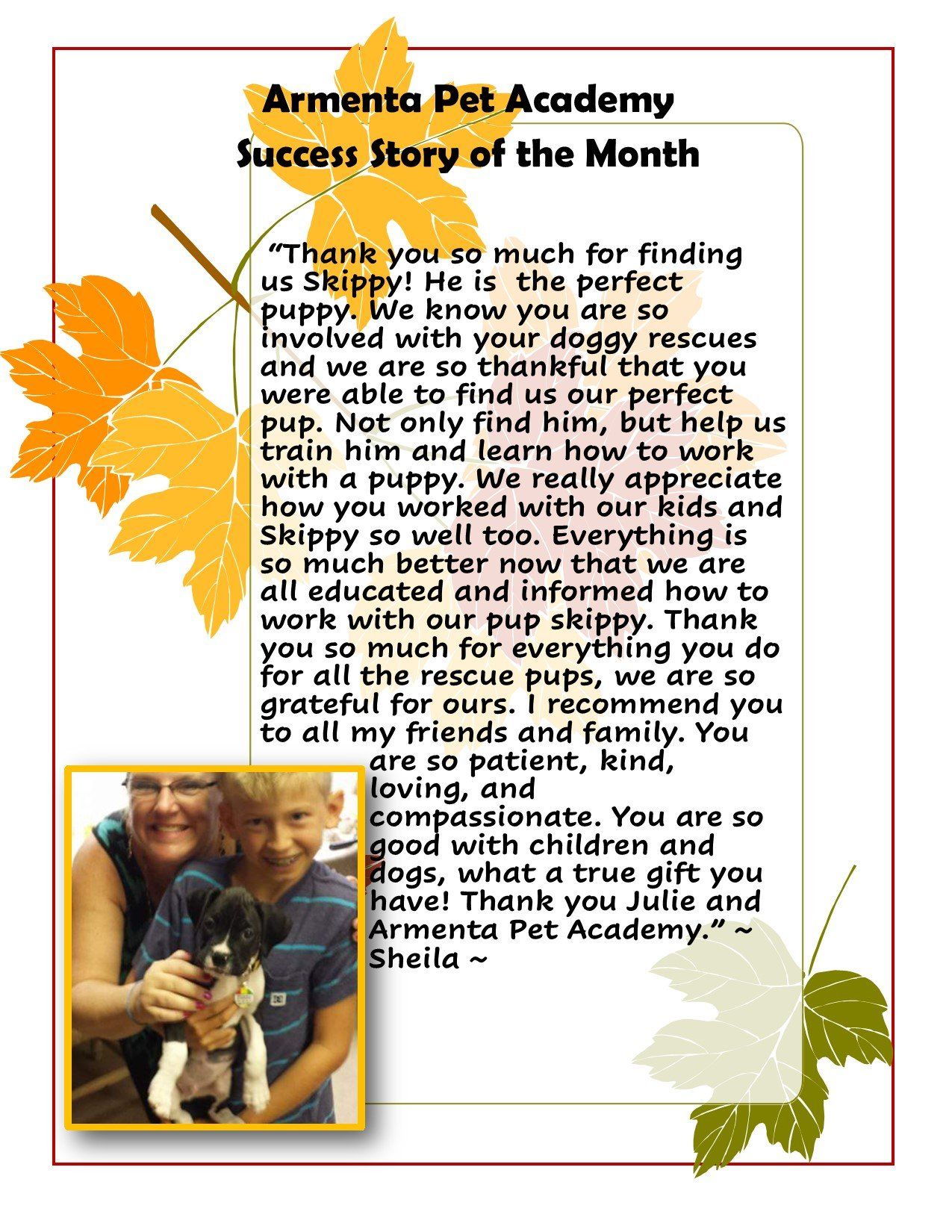 Armenta Pet Academy

Success Story of the Month

"Thank you so much for finding us Skippy! He is the perfect puppy. We know you are so involved with your doggy rescues and we are so thankful that you were able to find us our perfect pup. Not only find him, but help us train him and learn how to work with a puppy. We really appreciate how you worked with our kids and Skippy so well too. Everything is so much better now that we are all educated and informed how to work with our pup skippy. Thank you so much for everything you do for all the rescue pups, we are so grateful for ours. I recommend you to all my friends and family. You are so patient, kind, loving, and compassionate. You are so good with children and dogs, what a true gift you have! Thank you Julie and Armenta Pet Academy." ~ Sheila ~